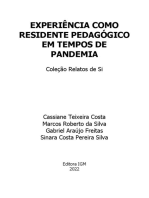 EXPERIÊNCIA COMO RESIDENTE PEDAGÓGICO EM TEMPOS DE PANDEMIA

Coleção Relatos de Si

Cassiane Teixeira Costa
Marcos Roberto da Silva
Gabriel Araújo Freitas
Sinara Costa Pereira Silva

Editora IGM
2022